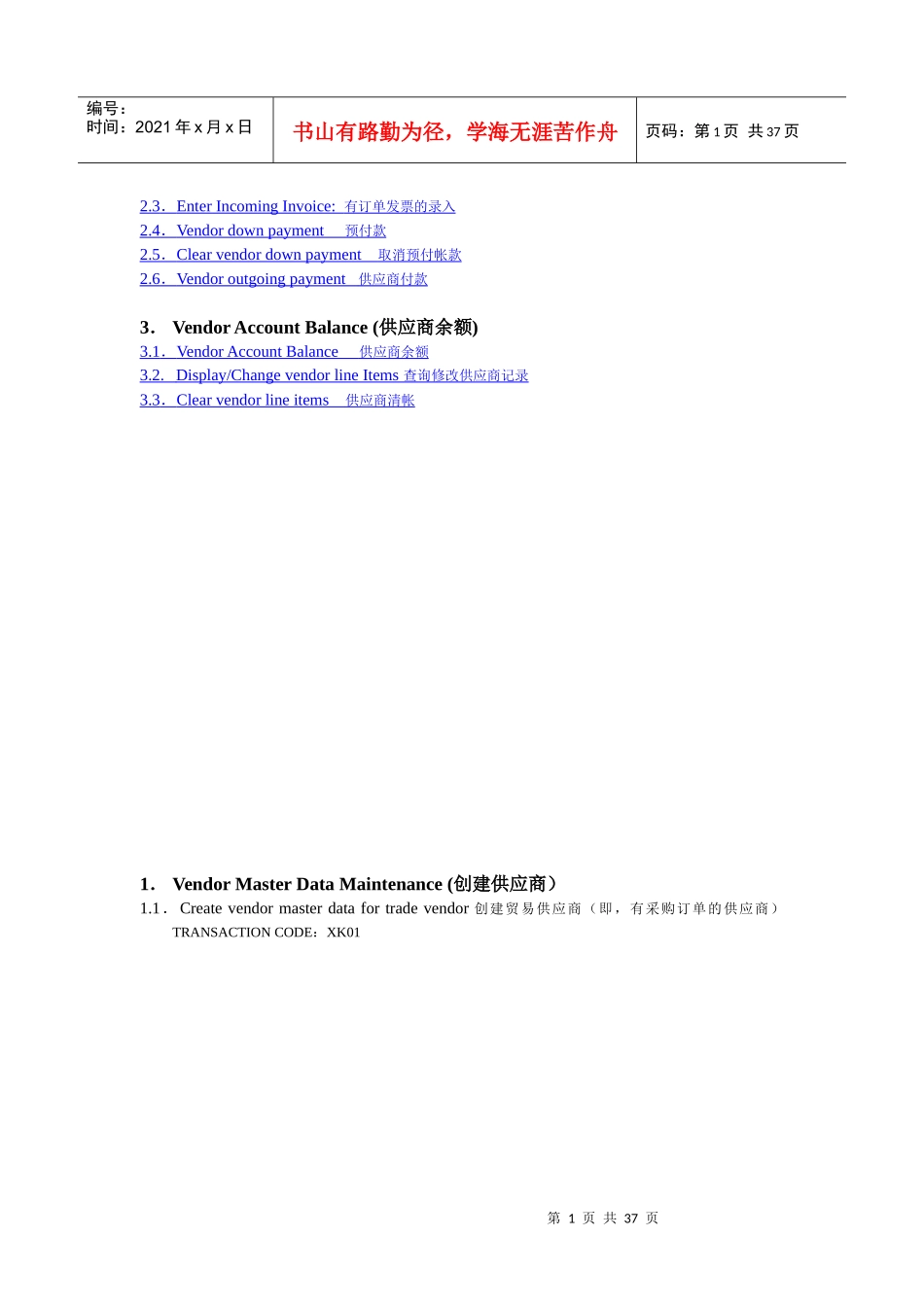 | 编号：<br>时间：2021 年 x 月 x 日 | 书山有路勤为径，学海无涯苦作舟 | 页码：第 1 页 共 37 页 |
|---|---|---|

2.3. Enter Incoming Invoice: 有订单发票的录入
2.4. Vendor down payment 预付款
2.5. Clear vendor down payment 取消预付帐款
2.6. Vendor outgoing payment 供应商付款

3. Vendor Account Balance (供应商余额)
3.1. Vendor Account Balance 供应商余额
3.2. Display/Change vendor line Items 查询修改供应商记录
3.3. Clear vendor line items 供应商清帐

1. Vendor Master Data Maintenance (创建供应商)
1.1. Create vendor master data for trade vendor 创建贸易供应商（即，有采购订单的供应商）
TRANSACTION CODE：XK01

第 1 页 共 37 页